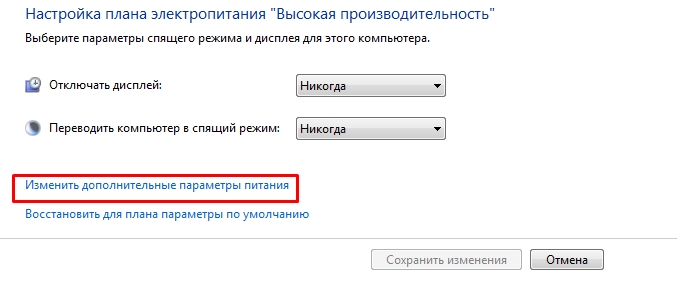 Настройка плана электропитания "Высокая производительность"

Выберите параметры спящего режима и дисплея для этого компьютера.

Отключать дисплей: Никогда

Переводить компьютер в спящий режим: Никогда

Изменить дополнительные параметры питания

Восстановить для плана параметры по умолчанию

Сохранить изменения Отмена